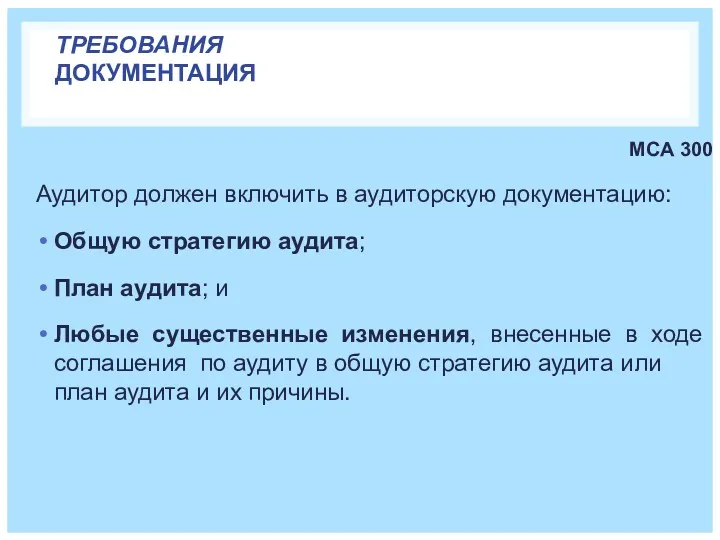 ТРЕБОВАНИЯ
ДОКУМЕНТАЦИЯ

МСА 300

Аудитор должен включить в аудиторскую документацию:

• Общую стратегию аудита;

• План аудита; и

• Любые существенные изменения, внесенные в ходе соглашения по аудиту в общую стратегию аудита или план аудита и их причины.